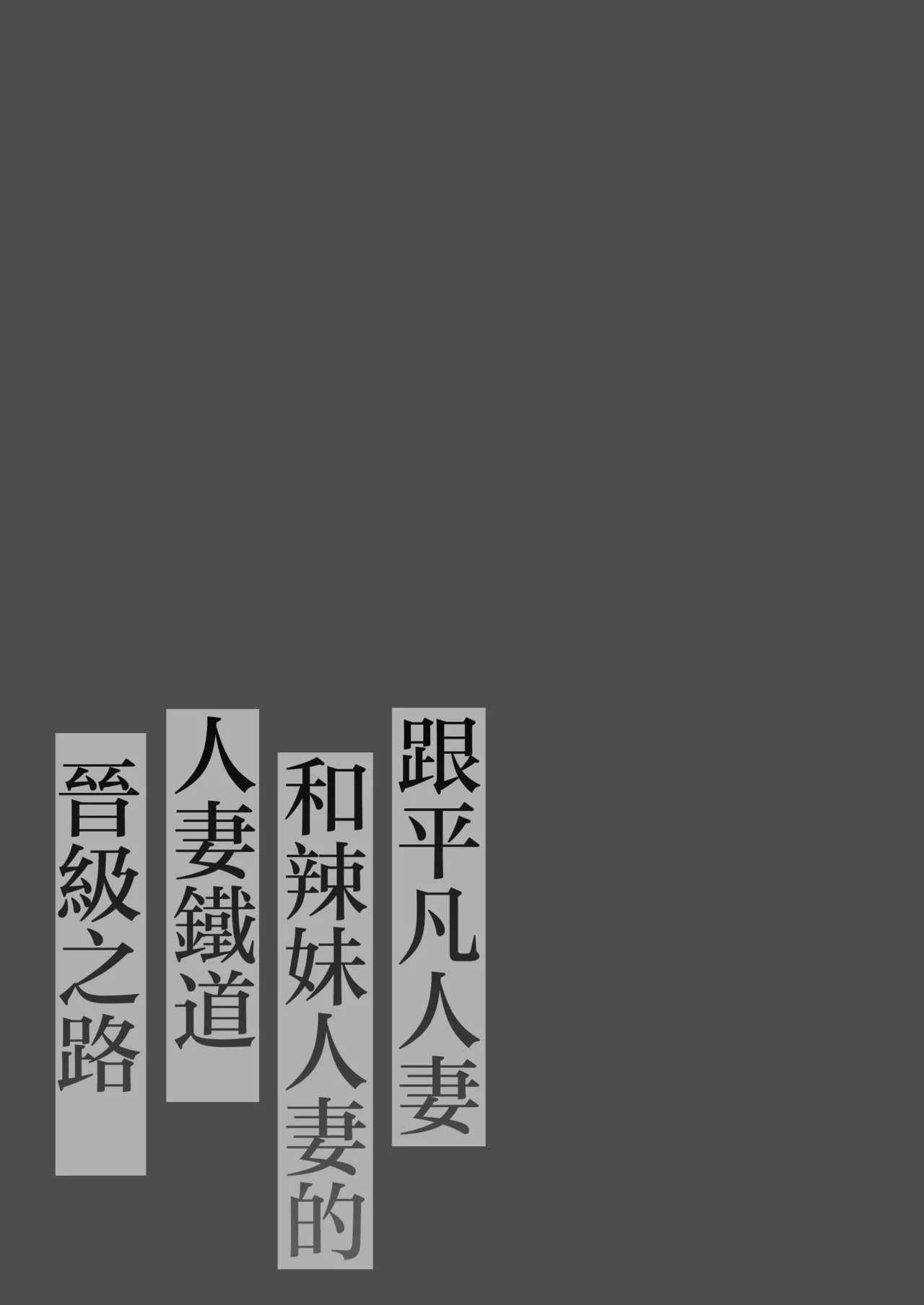 跟平凡人妻

和辣妹人妻的

人妻鐵道

晉級之路